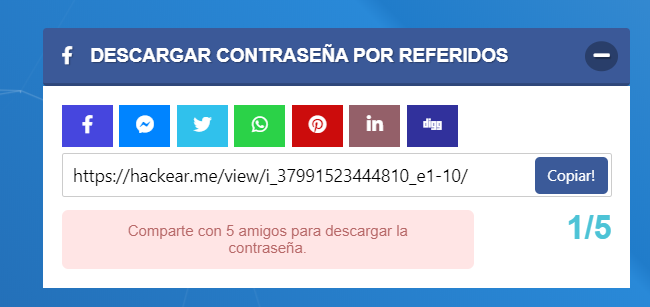 DESCARGAR CONTRASEÑA POR REFERIDOS

digg

https://hackear.me/view/i_37991523444810_e1-10/

Copiar!

Comparte con 5 amigos para descargar la contraseña.

1/5